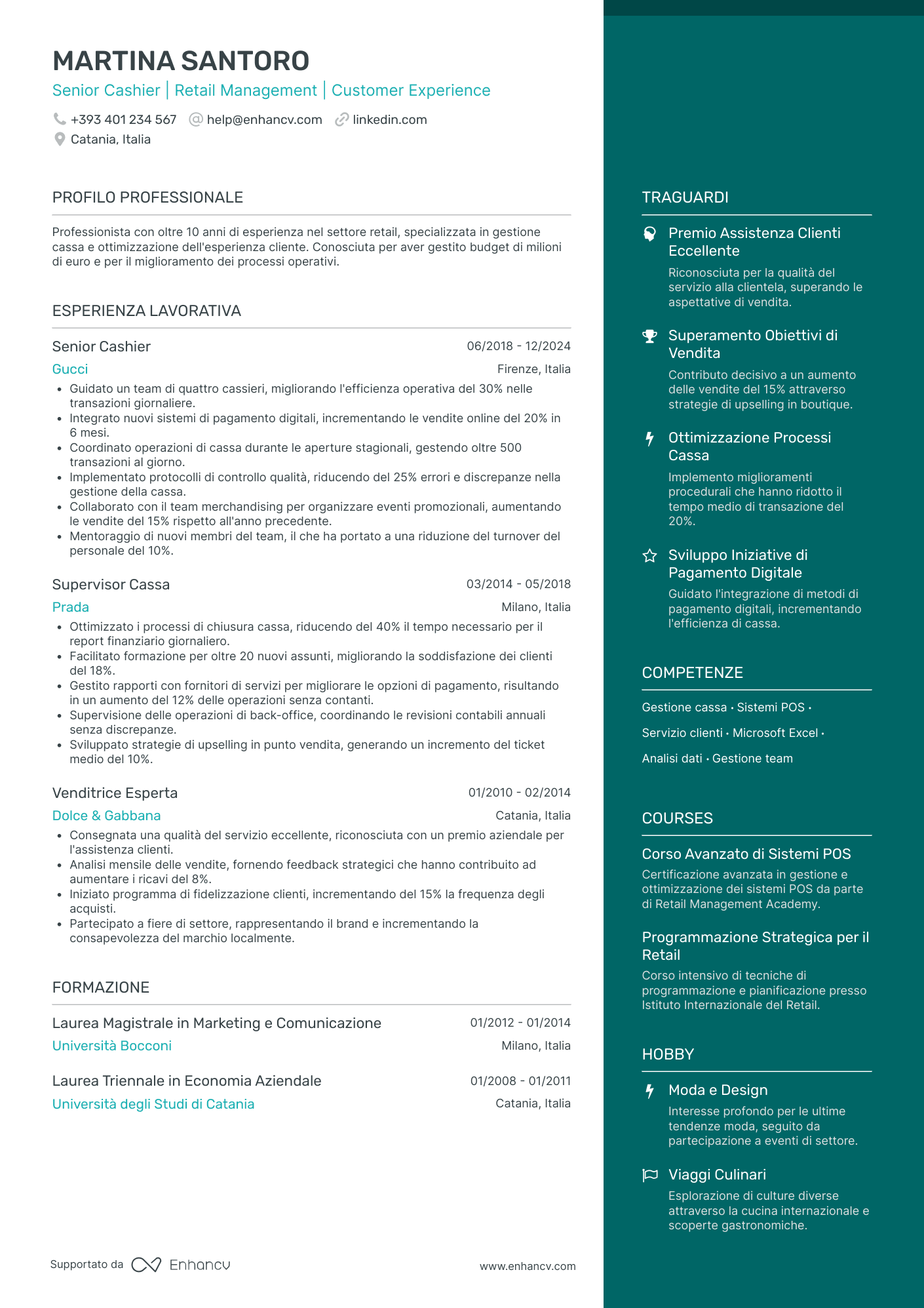 MARTINA SANTORO

Senior Cashier | Retail Management | Customer Experience

+393 401 234 567 help@enhancv.com linkedin.com
Catania, Italia

PROFILO PROFESSIONALE

Professionista con oltre 10 anni di esperienza nel settore retail, specializzata in gestione cassa e ottimizzazione dell'esperienza cliente. Conosciuta per aver gestito budget di milioni di euro e per il miglioramento dei processi operativi.

ESPERIENZA LAVORATIVA

Senior Cashier
06/2018 - 12/2024
Gucci
Firenze, Italia
• Guidato un team di quattro cassieri, migliorando l'efficienza operativa del 30% nelle transazioni giornaliere.
• Integrato nuovi sistemi di pagamento digitali, incrementando le vendite online del 20% in 6 mesi.
• Coordinato operazioni di cassa durante le aperture stagionali, gestendo oltre 500 transazioni al giorno.
• Implementato protocolli di controllo qualità, riducendo del 25% errori e discrepanze nella gestione della cassa.
• Collaborato con il team merchandising per organizzare eventi promozionali, aumentando le vendite del 15% rispetto all'anno precedente.
• Mentoraggio di nuovi membri del team, il che ha portato a una riduzione del turnover del personale del 10%.

Supervisor Cassa
03/2014 - 05/2018
Prada
Milano, Italia
• Ottimizzato i processi di chiusura cassa, riducendo del 40% il tempo necessario per il report finanziario giornaliero.
• Facilitato formazione per oltre 20 nuovi assunti, migliorando la soddisfazione dei clienti del 18%.
• Gestito rapporti con fornitori di servizi per migliorare le opzioni di pagamento, risultando in un aumento del 12% delle operazioni senza contanti.
• Supervisione delle operazioni di back-office, coordinando le revisioni contabili annuali senza discrepanze.
• Sviluppato strategie di upselling in punto vendita, generando un incremento del ticket medio del 10%.

Venditrice Esperta
01/2010 - 02/2014
Dolce & Gabbana
Catania, Italia
• Consegnata una qualità del servizio eccellente, riconosciuta con un premio aziendale per l'assistenza clienti.
• Analisi mensile delle vendite, fornendo feedback strategici che hanno contribuito ad aumentare i ricavi del 8%.
• Iniziato programma di fidelizzazione clienti, incrementando del 15% la frequenza degli acquisti.
• Partecipato a fiere di settore, rappresentando il brand e incrementando la consapevolezza del marchio localmente.

FORMAZIONE

Laurea Magistrale in Marketing e Comunicazione
01/2012 - 01/2014
Università Bocconi
Milano, Italia

Laurea Triennale in Economia Aziendale
01/2008 - 01/2011
Università degli Studi di Catania
Catania, Italia

Supportato da Enhancv
www.enhancv.com

TRAGUARDI

Premio Assistenza Clienti Eccellente
Riconosciuta per la qualità del servizio alla clientela, superando le aspettative di vendita.

Superamento Obiettivi di Vendita
Contributo decisivo a un aumento delle vendite del 15% attraverso strategie di upselling in boutique.

Ottimizzazione Processi Cassa
Implemento miglioramenti procedurali che hanno ridotto il tempo medio di transazione del 20%.

Sviluppo Iniziative di Pagamento Digitale
Guidato l'integrazione di metodi di pagamento digitali, incrementando l'efficienza di cassa.

COMPETENZE

Gestione cassa · Sistemi POS ·
Servizio clienti · Microsoft Excel ·
Analisi dati · Gestione team

COURSES

Corso Avanzato di Sistemi POS
Certificazione avanzata in gestione e ottimizzazione dei sistemi POS da parte di Retail Management Academy.

Programmazione Strategica per il Retail
Corso intensivo di tecniche di programmazione e pianificazione presso Istituto Internazionale del Retail.

HOBBY

Moda e Design
Interesse profondo per le ultime tendenze moda, seguito da partecipazione a eventi di settore.

Viaggi Culinari
Esplorazione di culture diverse attraverso la cucina internazionale e scoperte gastronomiche.